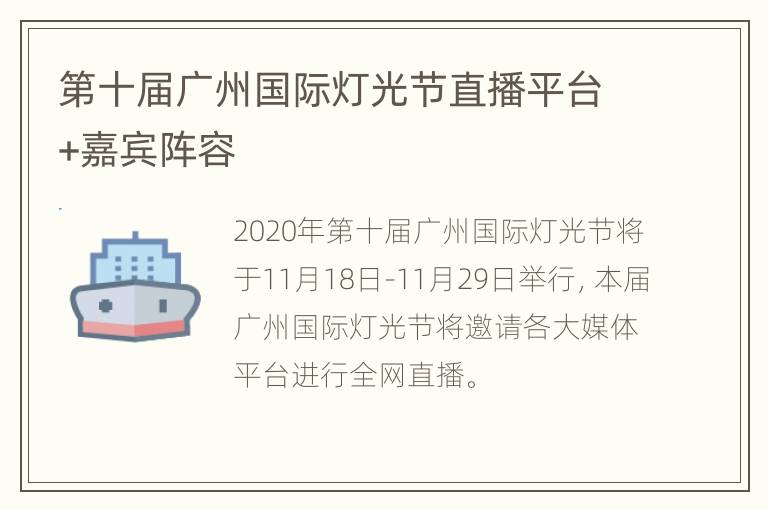 第十届广州国际灯光节直播平台+嘉宾阵容

2020年第十届广州国际灯光节将于11月18日-11月29日举行, 本届广州国际灯光节将邀请各大媒体平台进行全网直播。